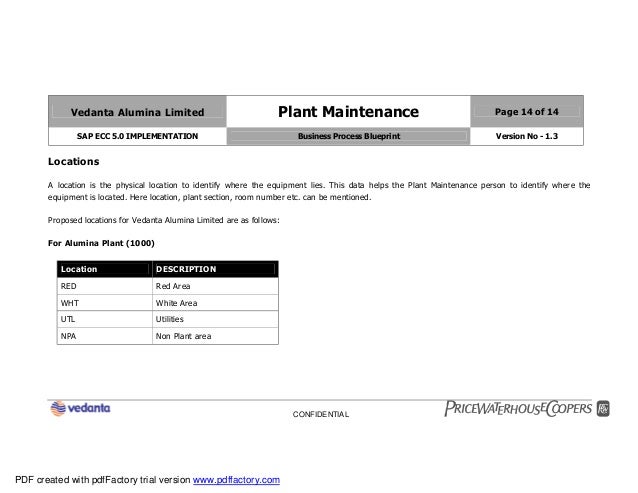 | Vedanta Alumina Limited | Plant Maintenance | Page 14 of 14 |
|---|---|---|
| SAP ECC 5.0 IMPLEMENTATION | Business Process Blueprint | Version No - 1.3 |

Locations

A location is the physical location to identify where the equipment lies. This data helps the Plant Maintenance person to identify where the equipment is located. Here location, plant section, room number etc. can be mentioned.

Proposed locations for Vedanta Alumina Limited are as follows:

For Alumina Plant (1000)

| Location | DESCRIPTION |
|---|---|
| RED | Red Area |
| WHT | White Area |
| UTL | Utilities |
| NPA | Non Plant area |

vedanta

CONFIDENTIAL

PRICEWATERHOUSECOOPERS

PDF created with pdfFactory trial version www.pdffactory.com